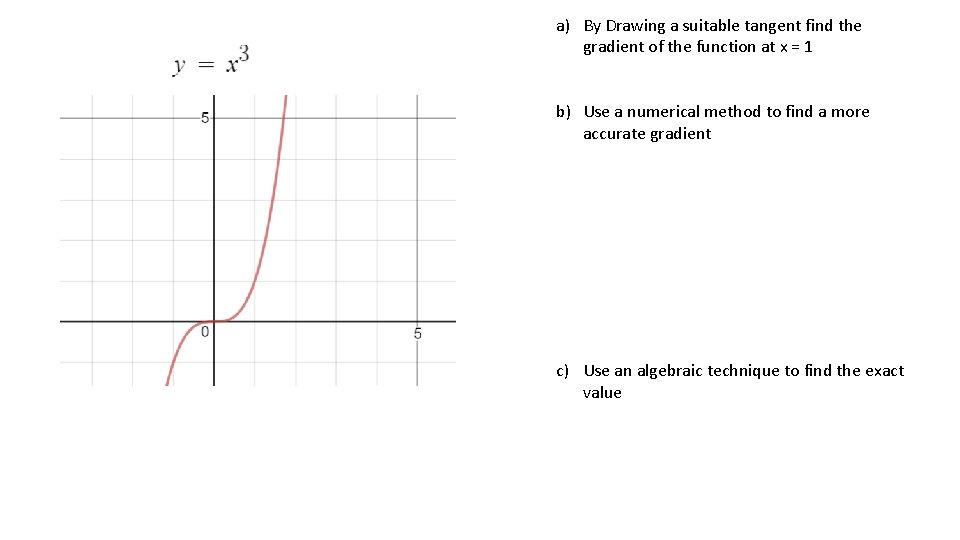 $y = x^3$

5

0

5

a) By Drawing a suitable tangent find the gradient of the function at x = 1

b) Use a numerical method to find a more accurate gradient

c) Use an algebraic technique to find the exact value